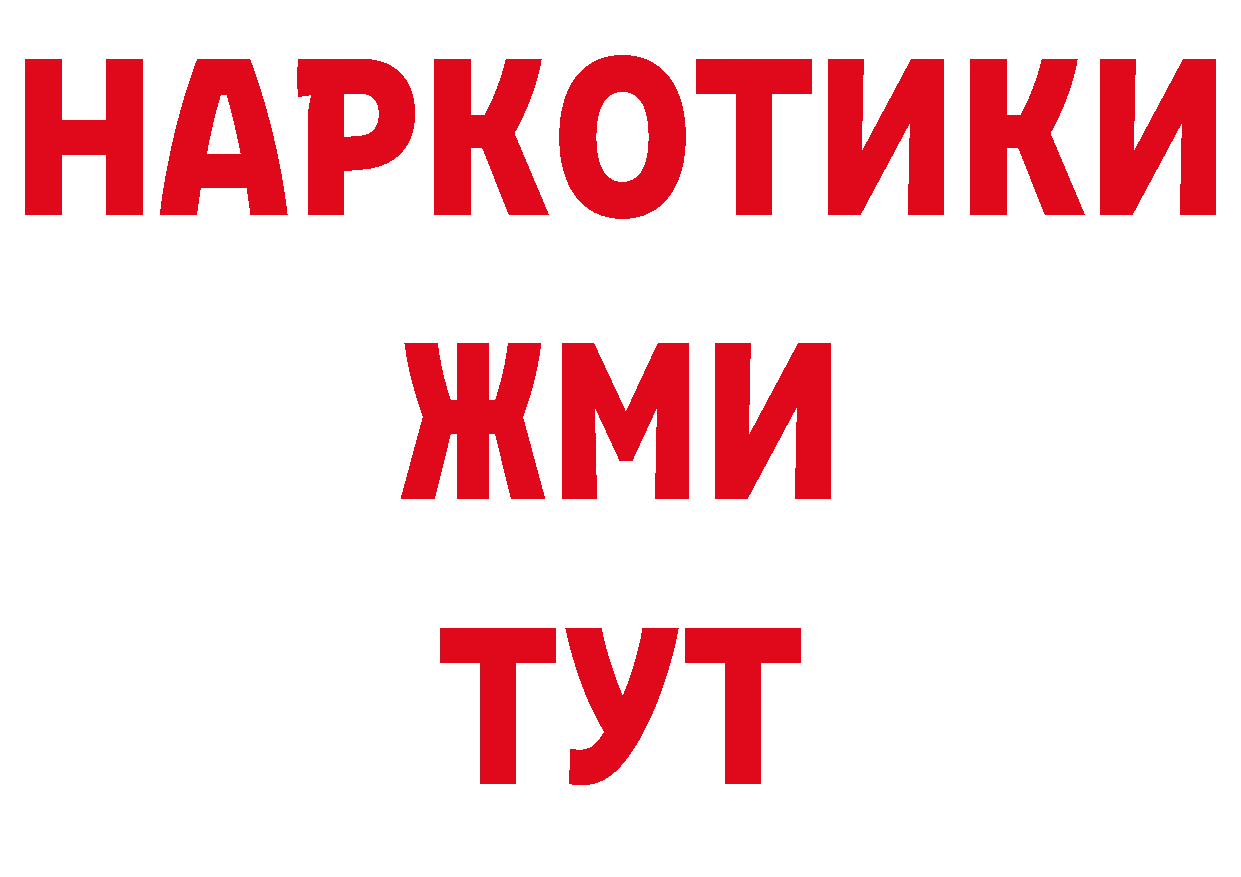 НАРКОТИКИ
ЖМИ
ТУТ